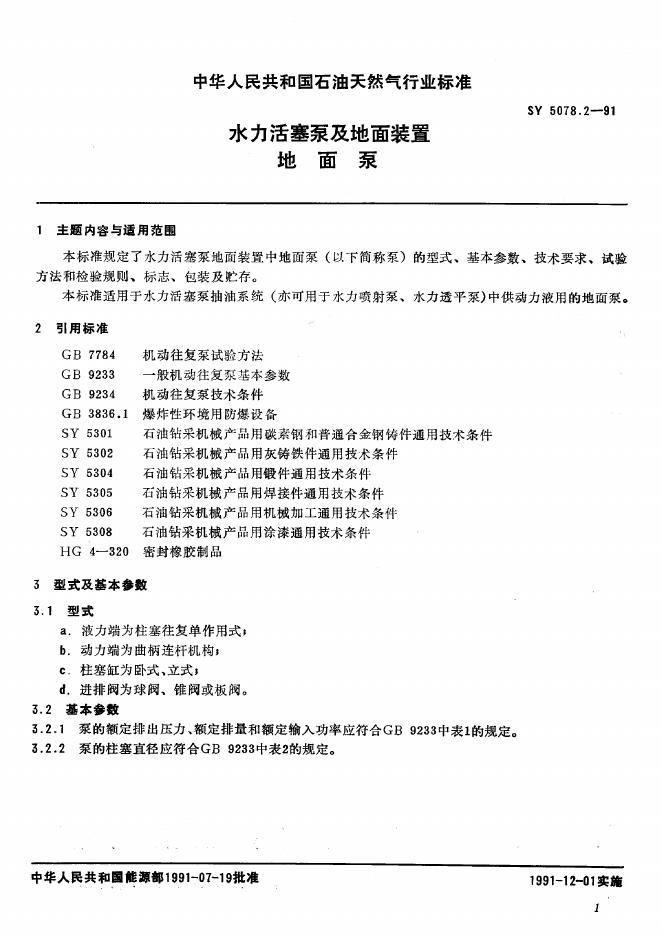 中华人民共和国石油天然气行业标准

SY 5078.2—91

水力活塞泵及地面装置
地 面 泵

1 主题内容与适用范围

本标准规定了水力活塞泵地面装置中地面泵（以下简称泵）的型式、基本参数、技术要求、试验方法和检验规则、标志、包装及贮存。

本标准适用于水力活塞泵抽油系统（亦可用于水力喷射泵、水力透平泵）中供动力液用的地面泵。

2 引用标准

GB 7784 机动往复泵试验方法
GB 9233 一般机动往复泵基本参数
GB 9234 机动往复泵技术条件
GB 3836.1 爆炸性环境用防爆设备
SY 5301 石油钻采机械产品用碳素钢和普通合金钢铸件通用技术条件
SY 5302 石油钻采机械产品用灰铸铁件通用技术条件
SY 5304 石油钻采机械产品用锻件通用技术条件
SY 5305 石油钻采机械产品用焊接件通用技术条件
SY 5306 石油钻采机械产品用机械加工通用技术条件
SY 5308 石油钻采机械产品用涂漆通用技术条件
HG 4—320 密封橡胶制品

3 型式及基本参数

3.1 型式

a. 液力端为柱塞往复单作用式；
b. 动力端为曲柄连杆机构；
c. 柱塞缸为卧式、立式；
d. 进排阀为球阀、锥阀或板阀。

3.2 基本参数

3.2.1 泵的额定排出压力、额定排量和额定输入功率应符合GB 9233中表1的规定。

3.2.2 泵的柱塞直径应符合GB 9233中表2的规定。

中华人民共和国能源部1991-07-19批准

1991-12-01实施

1